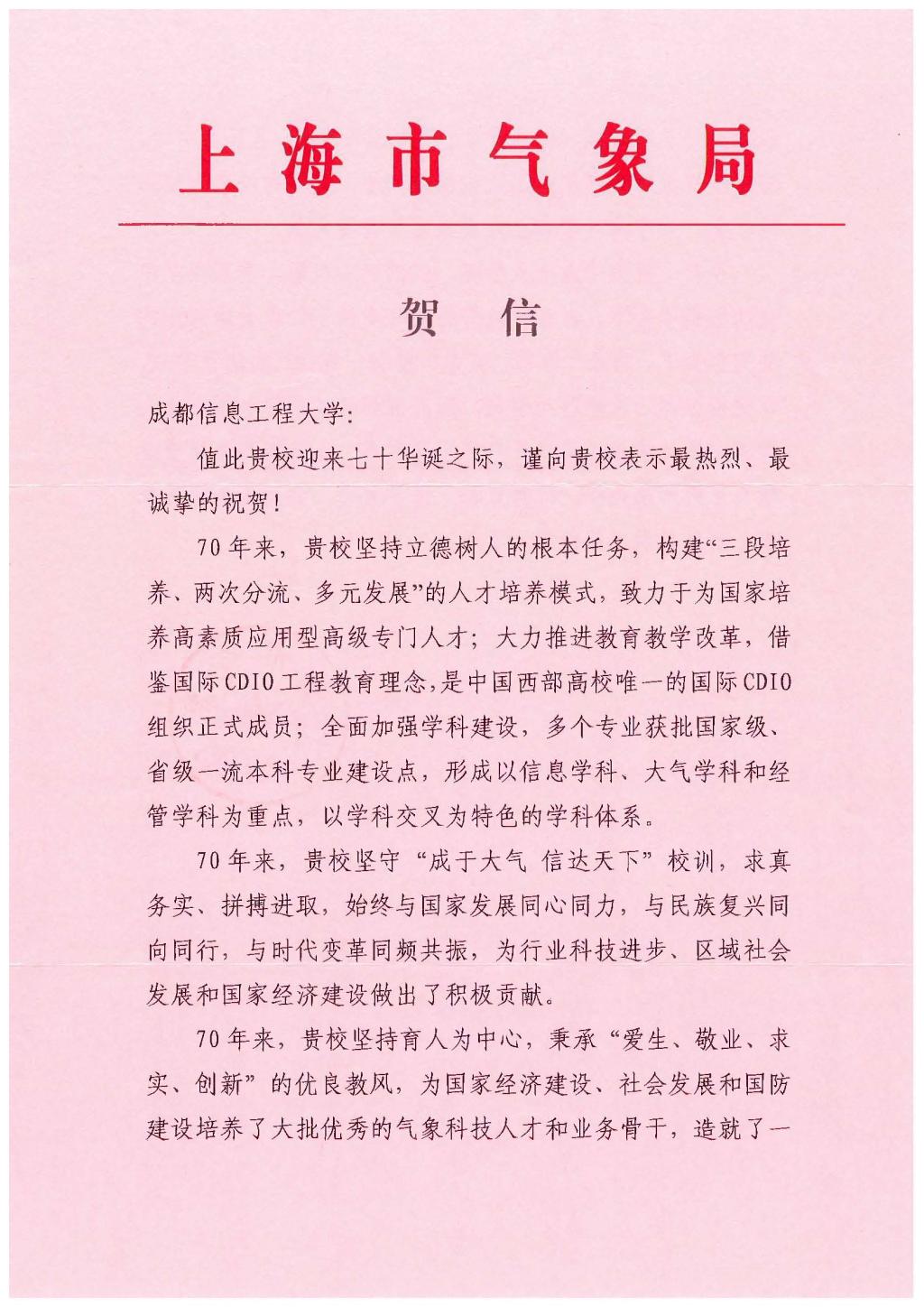 上海市气象局

贺信

成都信息工程大学:

值此贵校迎来七十华诞之际，谨向贵校表示最热烈、最诚挚的祝贺!

70年来，贵校坚持立德树人的根本任务，构建“三段培养、两次分流、多元发展”的人才培养模式，致力于为国家培养高素质应用型高级专门人才；大力推进教育教学改革，借鉴国际CDIO工程教育理念,是中国西部高校唯一的国际CDIO组织正式成员；全面加强学科建设，多个专业获批国家级、省级一流本科专业建设点，形成以信息学科、大气学科和经管学科为重点，以学科交叉为特色的学科体系。

70年来，贵校坚守“成于大气 信达天下”校训，求真务实、拼搏进取，始终与国家发展同心同力，与民族复兴同向同行，与时代变革同频共振，为行业科技进步、区域社会发展和国家经济建设做出了积极贡献。

70年来，贵校坚持育人为中心，秉承“爱生、敬业、求实、创新”的优良教风，为国家经济建设、社会发展和国防建设培养了大批优秀的气象科技人才和业务骨干，造就了一